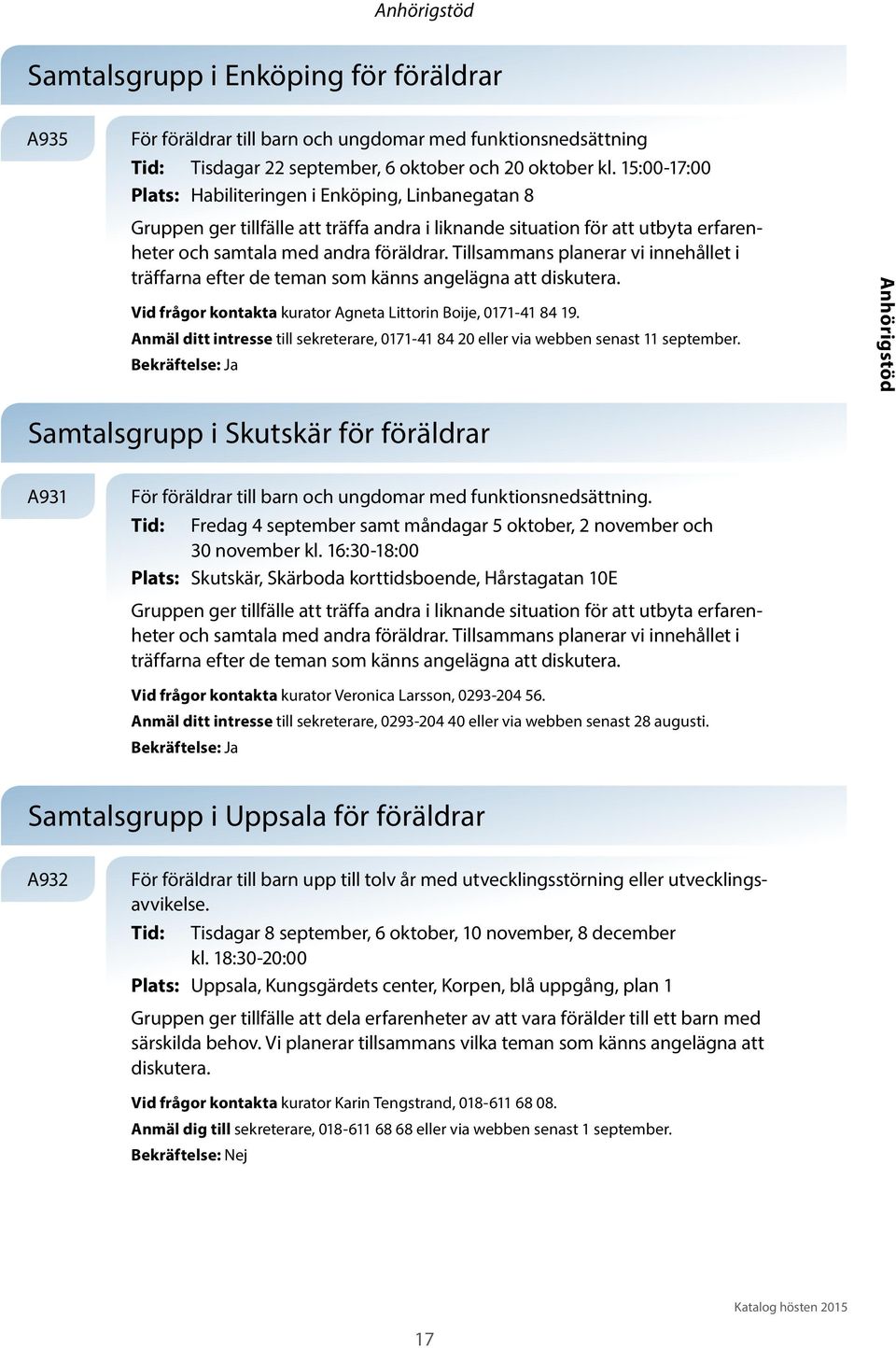 Anhörigstöd

Samtalsgrupp i Enköping för föräldrar

A935

För föräldrar till barn och ungdomar med funktionsnedsättning
Tid: Tisdagar 22 september, 6 oktober och 20 oktober kl. 15:00-17:00
Plats: Habiliteringen i Enköping, Linbanegatan 8

Gruppen ger tillfälle att träffa andra i liknande situation för att utbyta erfarenheter och samtala med andra föräldrar. Tillsammans planerar vi innehållet i träffarna efter de teman som känns angelägna att diskutera.

Vid frågor kontakta kurator Agneta Littorin Boije, 0171-41 84 19.
Anmäl ditt intresse till sekreterare, 0171-41 84 20 eller via webben senast 11 september.
Bekräftelse: Ja

Anhörigstöd

Samtalsgrupp i Skutskär för föräldrar

A931

För föräldrar till barn och ungdomar med funktionsnedsättning.
Tid: Fredag 4 september samt måndagar 5 oktober, 2 november och 30 november kl. 16:30-18:00
Plats: Skutskär, Skärboda korttidsboende, Hårstagatan 10E

Gruppen ger tillfälle att träffa andra i liknande situation för att utbyta erfarenheter och samtala med andra föräldrar. Tillsammans planerar vi innehållet i träffarna efter de teman som känns angelägna att diskutera.

Vid frågor kontakta kurator Veronica Larsson, 0293-204 56.
Anmäl ditt intresse till sekreterare, 0293-204 40 eller via webben senast 28 augusti.
Bekräftelse: Ja

Samtalsgrupp i Uppsala för föräldrar

A932

För föräldrar till barn upp till tolv år med utvecklingsstörning eller utvecklingsavvikelse.
Tid: Tisdagar 8 september, 6 oktober, 10 november, 8 december kl. 18:30-20:00
Plats: Uppsala, Kungsgärdets center, Korpen, blå uppgång, plan 1

Gruppen ger tillfälle att dela erfarenheter av att vara förälder till ett barn med särskilda behov. Vi planerar tillsammans vilka teman som känns angelägna att diskutera.

Vid frågor kontakta kurator Karin Tengstrand, 018-611 68 08.
Anmäl dig till sekreterare, 018-611 68 68 eller via webben senast 1 september.
Bekräftelse: Nej

Katalog hösten 2015

17